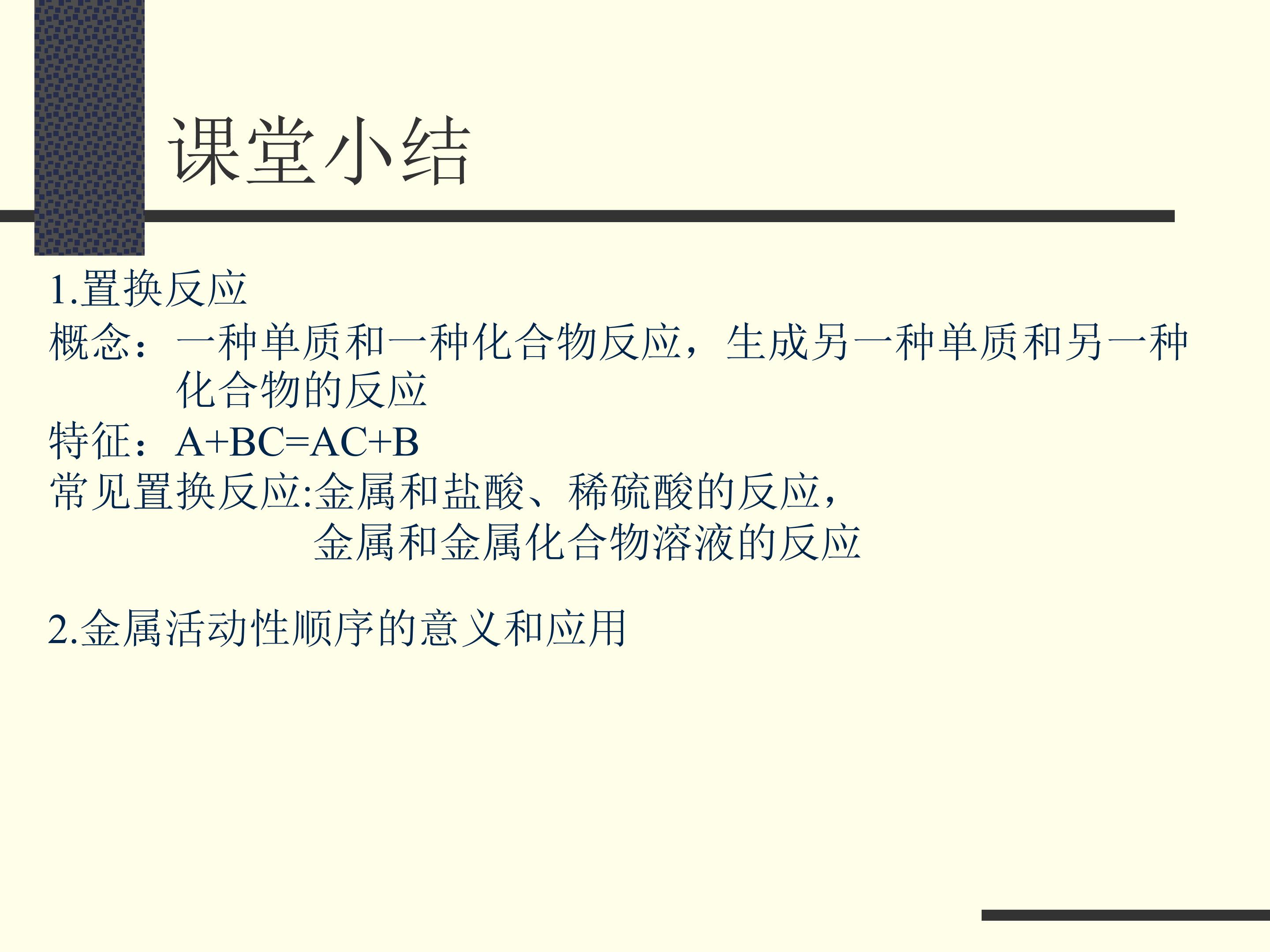 课堂小结

1.置换反应

概念：一种单质和一种化合物反应，生成另一种单质和另一种化合物的反应

特征：$A+BC=AC+B$

常见置换反应:金属和盐酸、稀硫酸的反应，
金属和金属化合物溶液的反应

2.金属活动性顺序的意义和应用